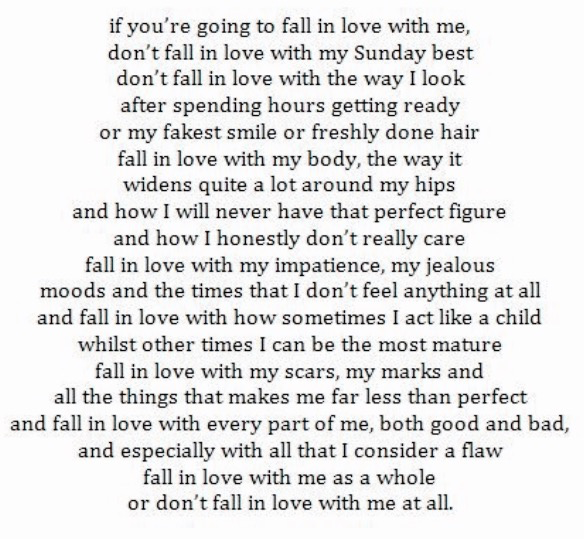 if you're going to fall in love with me,
don't fall in love with my Sunday best
don't fall in love with the way I look
after spending hours getting ready
or my fakest smile or freshly done hair
fall in love with my body, the way it
widens quite a lot around my hips
and how I will never have that perfect figure
and how I honestly don't really care
fall in love with my impatience, my jealous
moods and the times that I don't feel anything at all
and fall in love with how sometimes I act like a child
whilst other times I can be the most mature
fall in love with my scars, my marks and
all the things that makes me far less than perfect
and fall in love with every part of me, both good and bad,
and especially with all that I consider a flaw
fall in love with me as a whole
or don't fall in love with me at all.